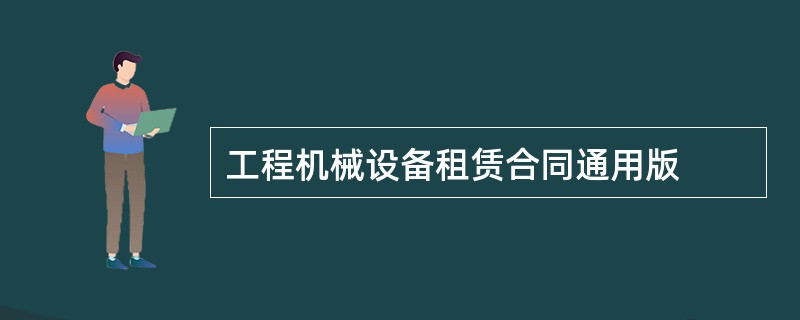 工程机械设备租赁合同通用版